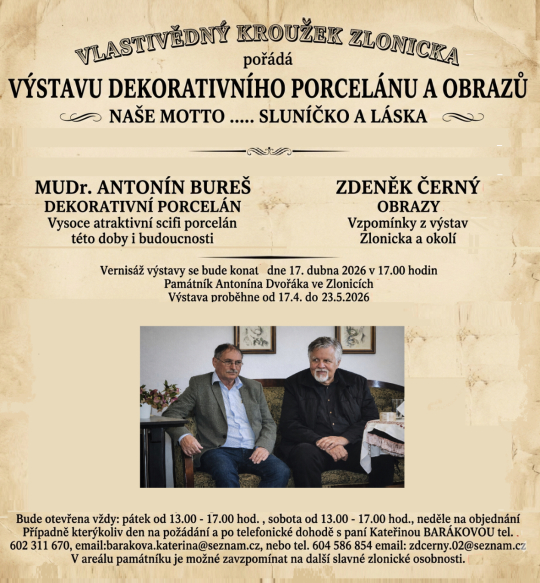 VLASTIVĚDNÝ KROUŽEK ZLONICKA
pořádá
VÝSTAVU DEKORATIVNÍHO PORCELÁNU A OBRAZŮ
NAŠE MOTTO ..... SLUNÍČKO A LÁSKA

MUDr. ANTONÍN BUREŠ
DEKORATIVNÍ PORCELÁN
Vysoce atraktivní scifi porcelán této doby i budoucnosti

ZDENĚK ČERNÝ
OBRAZY
Vzpomínky z výstav Zlonicka a okolí

Vernisáž výstavy se bude konat dne 17. dubna 2026 v 17.00 hodin
Památník Antonína Dvořáka ve Zlonicích
Výstava proběhne od 17.4. do 23.5.2026

Bude otevřena vždy: pátek od 13.00 - 17.00 hod. , sobota od 13.00 - 17.00 hod., neděle na objednání
Případně kterýkoliv den na požádání a po telefonické dohodě s paní Kateřinou BARÁKOVOU tel. 602 311 670, email:barakova.katerina@seznam.cz, nebo tel. 604 586 854 email: zdcerny.02@seznam.cz
V areálu památníku je možné zavzpomínat na další slavné zlonické osobnosti.